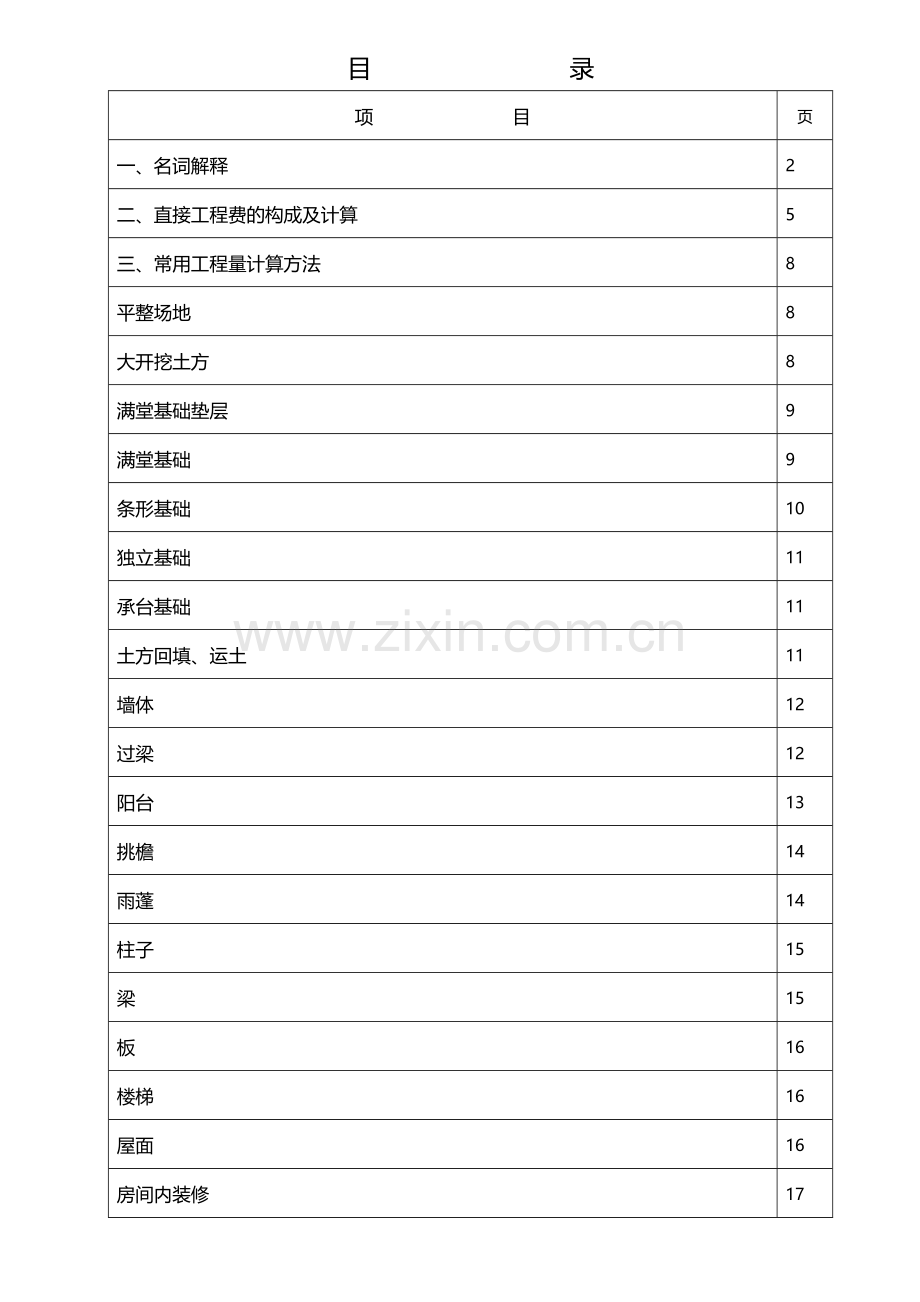 目　　　录

| 项　　　目 | 页 |
|---|---|
| 一、名词解释 | 2 |
| 二、直接工程费的构成及计算 | 5 |
| 三、常用工程量计算方法 | 8 |
| 平整场地 | 8 |
| 大开挖土方 | 8 |
| 满堂基础垫层 | 9 |
| 满堂基础 | 9 |
| 条形基础 | 10 |
| 独立基础 | 11 |
| 承台基础 | 11 |
| 土方回填、运土 | 11 |
| 墙体 | 12 |
| 过梁 | 12 |
| 阳台 | 13 |
| 挑檐 | 14 |
| 雨蓬 | 14 |
| 柱子 | 15 |
| 梁 | 15 |
| 板 | 16 |
| 楼梯 | 16 |
| 屋面 | 16 |
| 房间内装修 | 17 |

www.zixin.com.cn